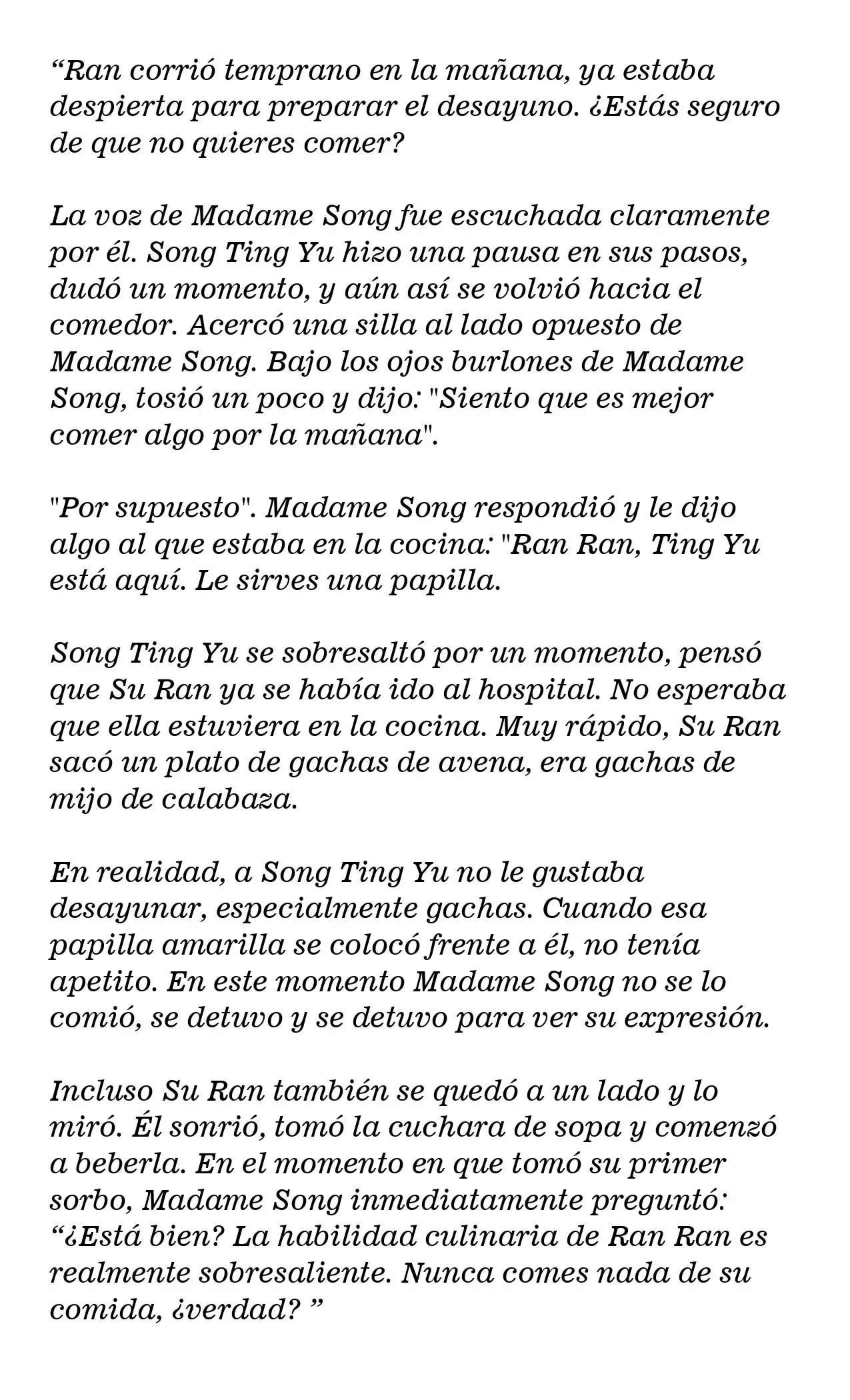 "Ran corrió temprano en la mañana, ya estaba despierta para preparar el desayuno. ¿Estás seguro de que no quieres comer?

La voz de Madame Song fue escuchada claramente por él. Song Ting Yu hizo una pausa en sus pasos, dudó un momento, y aún así se volvió hacia el comedor. Acercó una silla al lado opuesto de Madame Song. Bajo los ojos burlones de Madame Song, tosió un poco y dijo: "Siento que es mejor comer algo por la mañana".

"Por supuesto". Madame Song respondió y le dijo algo al que estaba en la cocina: "Ran Ran, Ting Yu está aquí. Le sirves una papilla.

Song Ting Yu se sobresaltó por un momento, pensó que Su Ran ya se había ido al hospital. No esperaba que ella estuviera en la cocina. Muy rápido, Su Ran sacó un plato de gachas de avena, era gachas de mijo de calabaza.

En realidad, a Song Ting Yu no le gustaba desayunar, especialmente gachas. Cuando esa papilla amarilla se colocó frente a él, no tenía apetito. En este momento Madame Song no se lo comió, se detuvo y se detuvo para ver su expresión.

Incluso Su Ran también se quedó a un lado y lo miró. Él sonrió, tomó la cuchara de sopa y comenzó a beberla. En el momento en que tomó su primer sorbo, Madame Song inmediatamente preguntó: "¿Está bien? La habilidad culinaria de Ran Ran es realmente sobresaliente. Nunca comes nada de su comida, ¿verdad? "